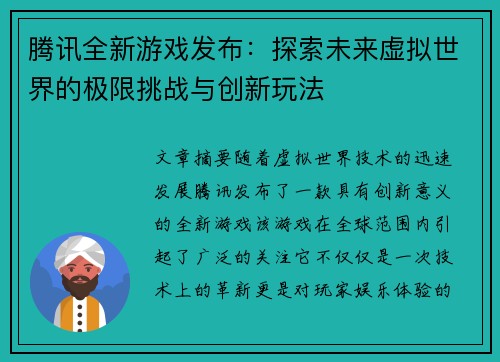 腾讯全新游戏发布：探索未来虚拟世界的极限挑战与创新玩法

文章摘要随着虚拟世界技术的迅速发展腾讯发布了一款具有创新意义的全新游戏该游戏在全球范围内引起了广泛的关注它不仅仅是一次技术上的革新更是对玩家娱乐体验的